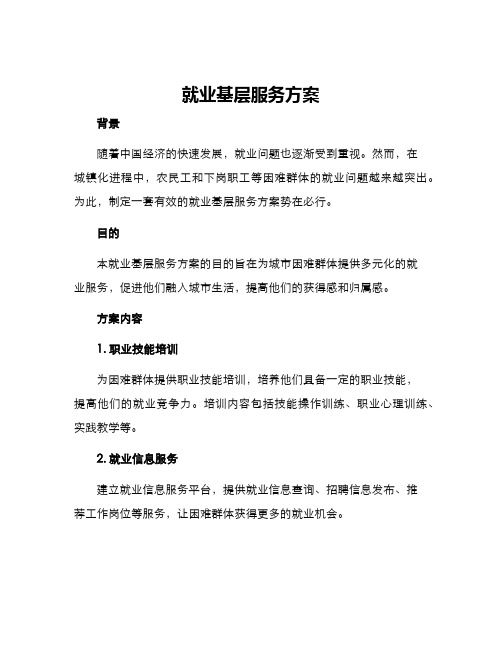 就业基层服务方案

背景

随着中国经济的快速发展，就业问题也逐渐受到重视。然而，在城镇化进程中，农民工和下岗职工等困难群体的就业问题越来越突出。为此，制定一套有效的就业基层服务方案势在必行。

目的

本就业基层服务方案的目的旨在为城市困难群体提供多元化的就业服务，促进他们融入城市生活，提高他们的获得感和归属感。

方案内容

1. 职业技能培训

为困难群体提供职业技能培训，培养他们具备一定的职业技能，提高他们的就业竞争力。培训内容包括技能操作训练、职业心理训练、实践教学等。

2. 就业信息服务

建立就业信息服务平台，提供就业信息查询、招聘信息发布、推荐工作岗位等服务，让困难群体获得更多的就业机会。